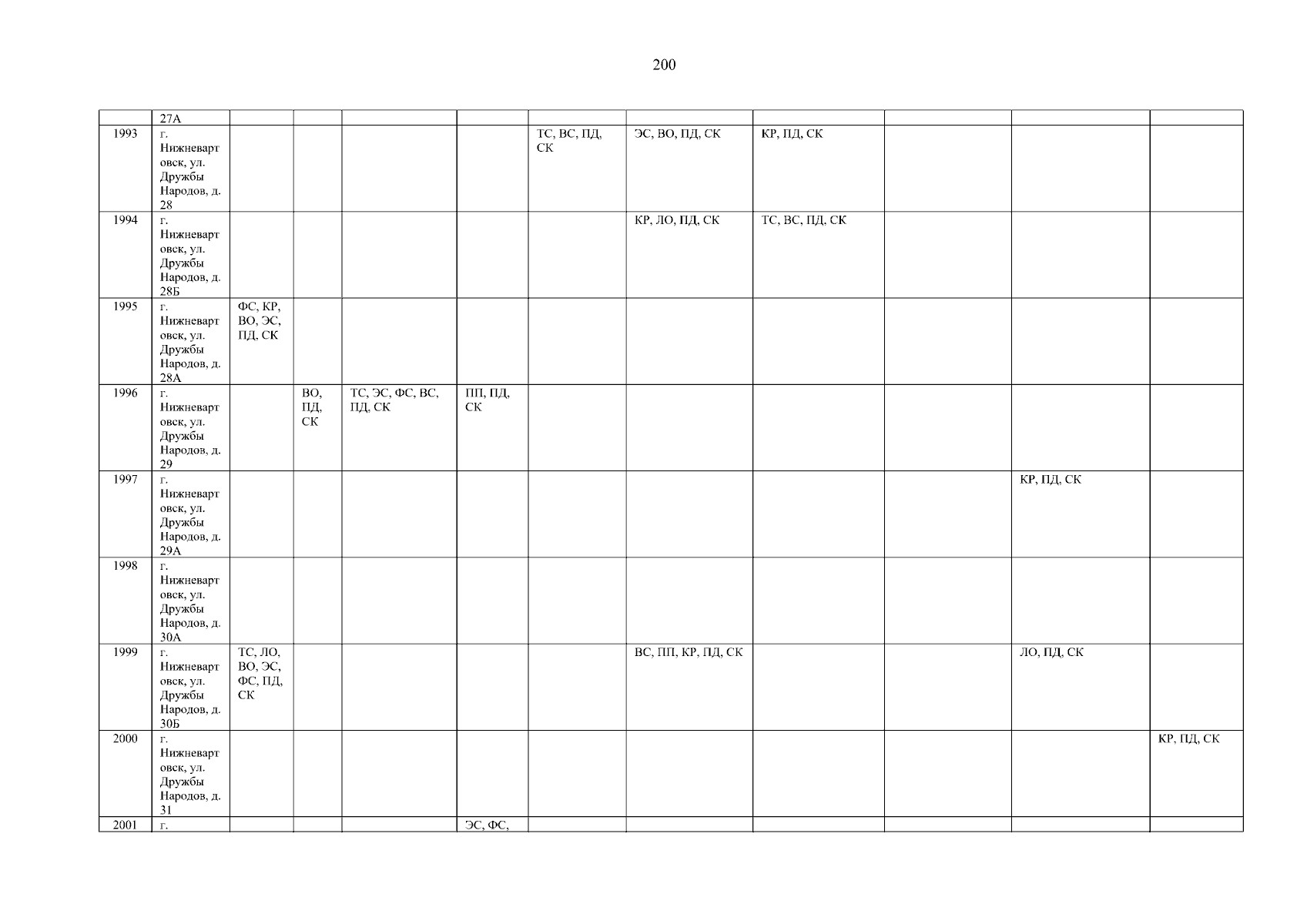 200

|  | 27А |  |  |  |  |  |  |  |  |  |  |
|---|---|---|---|---|---|---|---|---|---|---|---|
| 1993 | г. Нижневартовск, ул. Дружбы Народов, д. 28 |  |  |  |  | ТС, ВС, ПД, СК | ЭС, ВО, ПД, СК | КР, ПД, СК |  |  |  |
| 1994 | г. Нижневартовск, ул. Дружбы Народов, д. 28Б |  |  |  |  |  | КР, ЛО, ПД, СК | ТС, ВС, ПД, СК |  |  |  |
| 1995 | г. Нижневартовск, ул. Дружбы Народов, д. 28А | ФС, КР, ВО, ЭС, ПД, СК |  |  |  |  |  |  |  |  |  |
| 1996 | г. Нижневартовск, ул. Дружбы Народов, д. 29 |  | ВО, ПД, СК | ТС, ЭС, ФС, ВС, ПД, СК | ПП, ПД, СК |  |  |  |  |  |  |
| 1997 | г. Нижневартовск, ул. Дружбы Народов, д. 29А |  |  |  |  |  |  |  |  | КР, ПД, СК |  |
| 1998 | г. Нижневартовск, ул. Дружбы Народов, д. 30А |  |  |  |  |  |  |  |  |  |  |
| 1999 | г. Нижневартовск, ул. Дружбы Народов, д. 30Б | ТС, ЛО, ВО, ЭС, ФС, ПД, СК |  |  |  |  | ВС, ПП, КР, ПД, СК |  |  | ЛО, ПД, СК |  |
| 2000 | г. Нижневартовск, ул. Дружбы Народов, д. 31 |  |  |  |  |  |  |  |  |  | КР, ПД, СК |
| 2001 | г. |  |  |  | ЭС, ФС, |  |  |  |  |  |  |